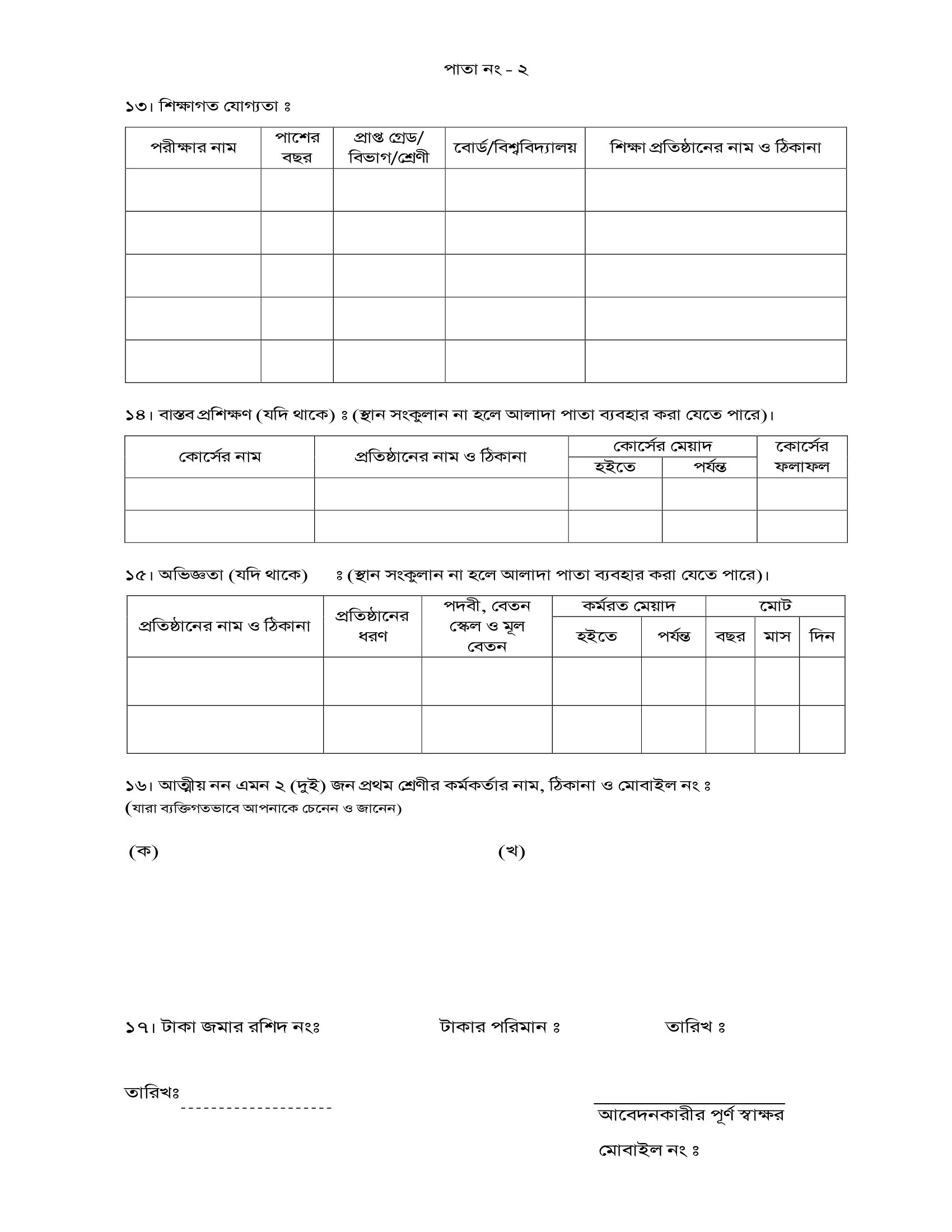 পাতা নং - ২

১৩। শিক্ষাগত যোগ্যতা ঃ

| পরীক্ষার নাম | পাশের বছর | প্রাপ্ত গ্রেড/ বিভাগ/শ্রেণী | বোর্ড/বিশ্ববিদ্যালয় | শিক্ষা প্রতিষ্ঠানের নাম ও ঠিকানা |
|---|---|---|---|---|
| | | | | |
| | | | | |
| | | | | |
| | | | | |
| | | | | |

১৪। বাস্তব প্রশিক্ষণ (যদি থাকে) ঃ (স্থান সংকুলান না হলে আলাদা পাতা ব্যবহার করা যেতে পারে)।

| কোর্সের নাম | প্রতিষ্ঠানের নাম ও ঠিকানা | কোর্সের মেয়াদ হইতে | কোর্সের মেয়াদ পর্যন্ত | কোর্সের ফলাফল |
|---|---|---|---|---|
| | | | | |
| | | | | |

১৫। অভিজ্ঞতা (যদি থাকে) ঃ (স্থান সংকুলান না হলে আলাদা পাতা ব্যবহার করা যেতে পারে)।

| প্রতিষ্ঠানের নাম ও ঠিকানা | প্রতিষ্ঠানের ধরণ | পদবী, বেতন স্কেল ও মূল বেতন | কর্মরত মেয়াদ হইতে | কর্মরত মেয়াদ পর্যন্ত | মোট বছর | মোট মাস | মোট দিন |
|---|---|---|---|---|---|---|---|
| | | | | | | | |
| | | | | | | | |

১৬। আত্মীয় নন এমন ২ (দুই) জন প্রথম শ্রেণীর কর্মকর্তার নাম, ঠিকানা ও মোবাইল নং ঃ
(যারা ব্যক্তিগতভাবে আপনাকে চেনেন ও জানেন)

(ক) (খ)

১৭। টাকা জমার রশিদ নংঃ টাকার পরিমান ঃ তারিখ ঃ

তারিখঃ --------------------

আবেদনকারীর পূর্ণ স্বাক্ষর

মোবাইল নং ঃ